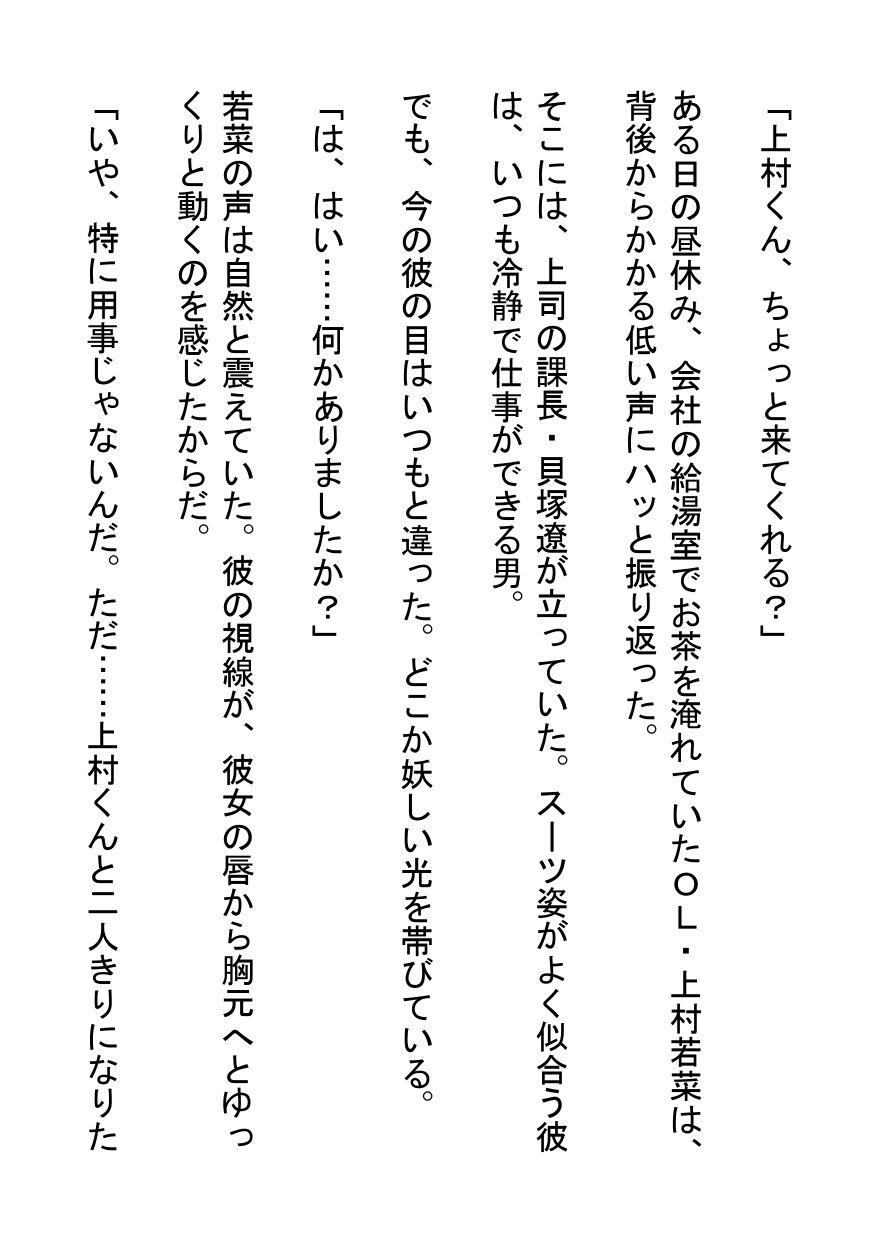 「上村くん、ちょっと来てくれる？」

ある日の昼休み、会社の給湯室でお茶を淹れていたＯＬ・上村若菜は、背後からかかる低い声にハッと振り返った。

そこには、上司の課長・貝塚遼が立っていた。スーツ姿がよく似合う彼は、いつも冷静で仕事ができる男。

でも、今の彼の目はいつもと違った。どこか妖しい光を帯びている。

「は、はい……何かありましたか？」

若菜の声は自然と震えていた。彼の視線が、彼女の唇から胸元へとゆっくりと動くのを感じたからだ。

「いや、特に用事じゃないんだ。ただ……上村くんと二人きりになりた